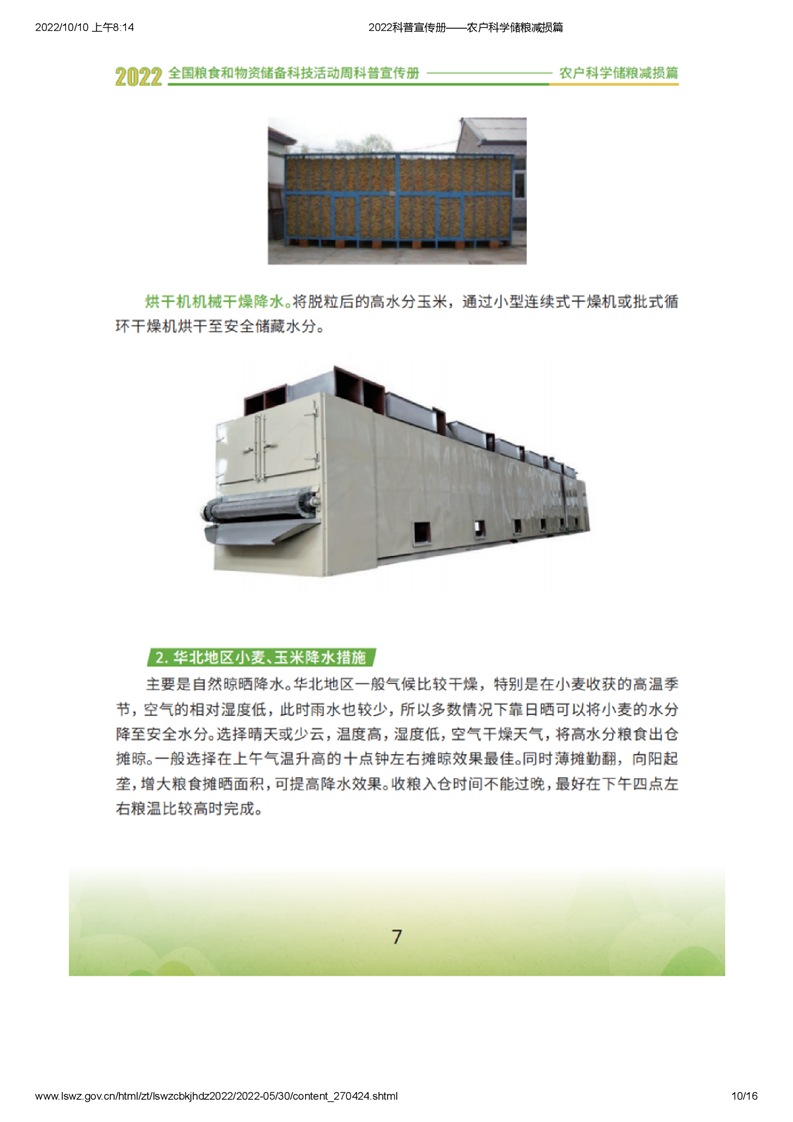 2022/10/10 上午8:14

2022科普宣传册——农户科学储粮减损篇

2022 全国粮食和物资储备科技活动周科普宣传册 农户科学储粮减损篇

烘干机机械干燥降水。将脱粒后的高水分玉米，通过小型连续式干燥机或批式循环干燥机烘干至安全储藏水分。

2. 华北地区小麦、玉米降水措施

主要是自然晾晒降水。华北地区一般气候比较干燥，特别是在小麦收获的高温季节，空气的相对湿度低，此时雨水也较少，所以多数情况下靠日晒可以将小麦的水分降至安全水分。选择晴天或少云，温度高，湿度低，空气干燥天气，将高水分粮食出仓摊晾。一般选择在上午气温升高的十点钟左右摊晾效果最佳。同时薄摊勤翻，向阳起垄，增大粮食摊晒面积，可提高降水效果。收粮入仓时间不能过晚，最好在下午四点左右粮温比较高时完成。

7

www.lswz.gov.cn/html/zt/lswzcbkjhdz2022/2022-05/30/content_270424.shtml

10/16